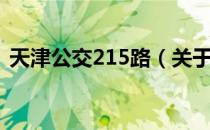 天津公交215路（关于